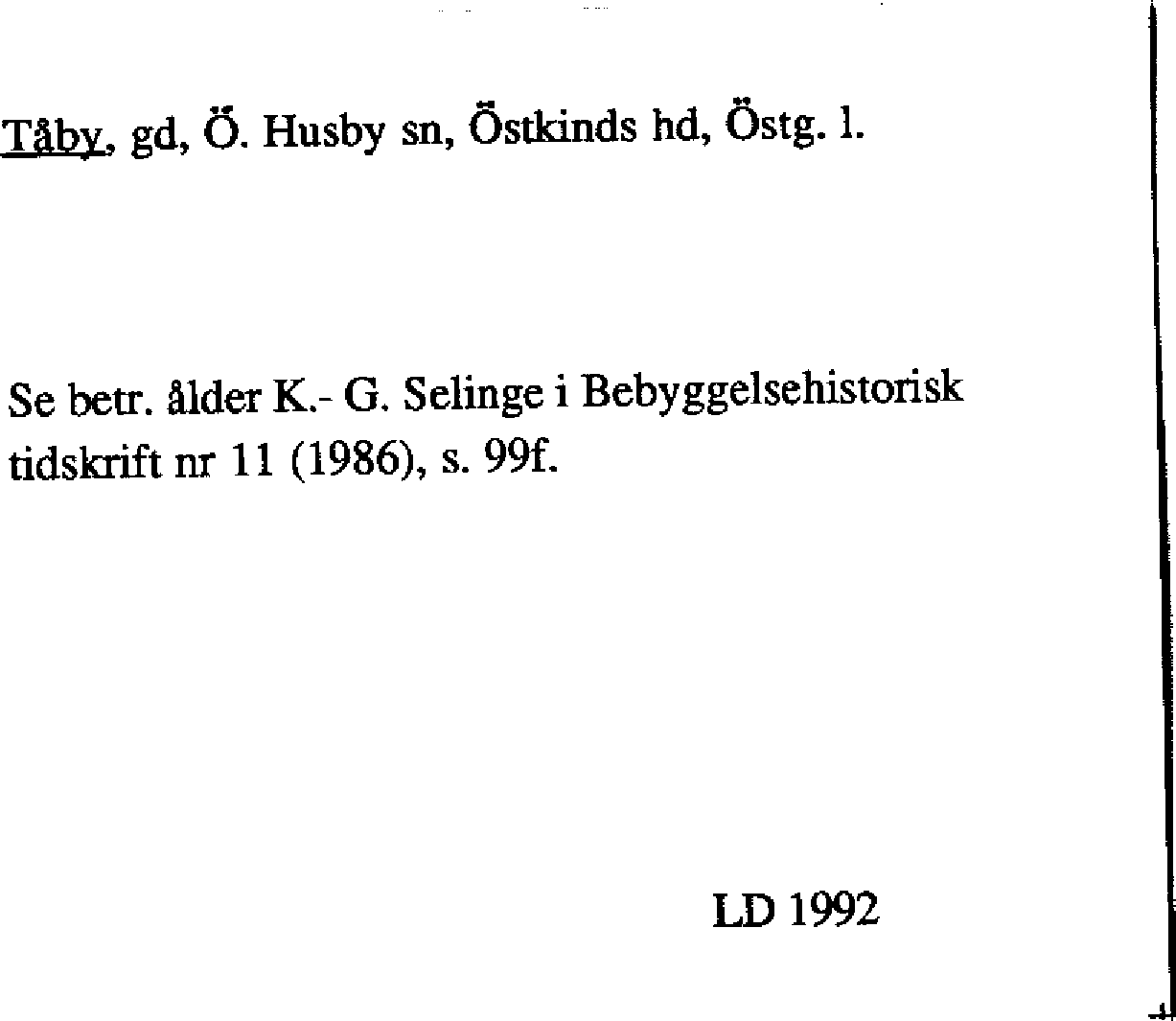 Tåby, gd, Ö. Husby sn, Östkinds hd, Östg. l.

Se betr. ålder K.- G. Selinge i Bebyggelsehistorisk tidskrift nr 11 (1986), s. 99f.

LD 1992